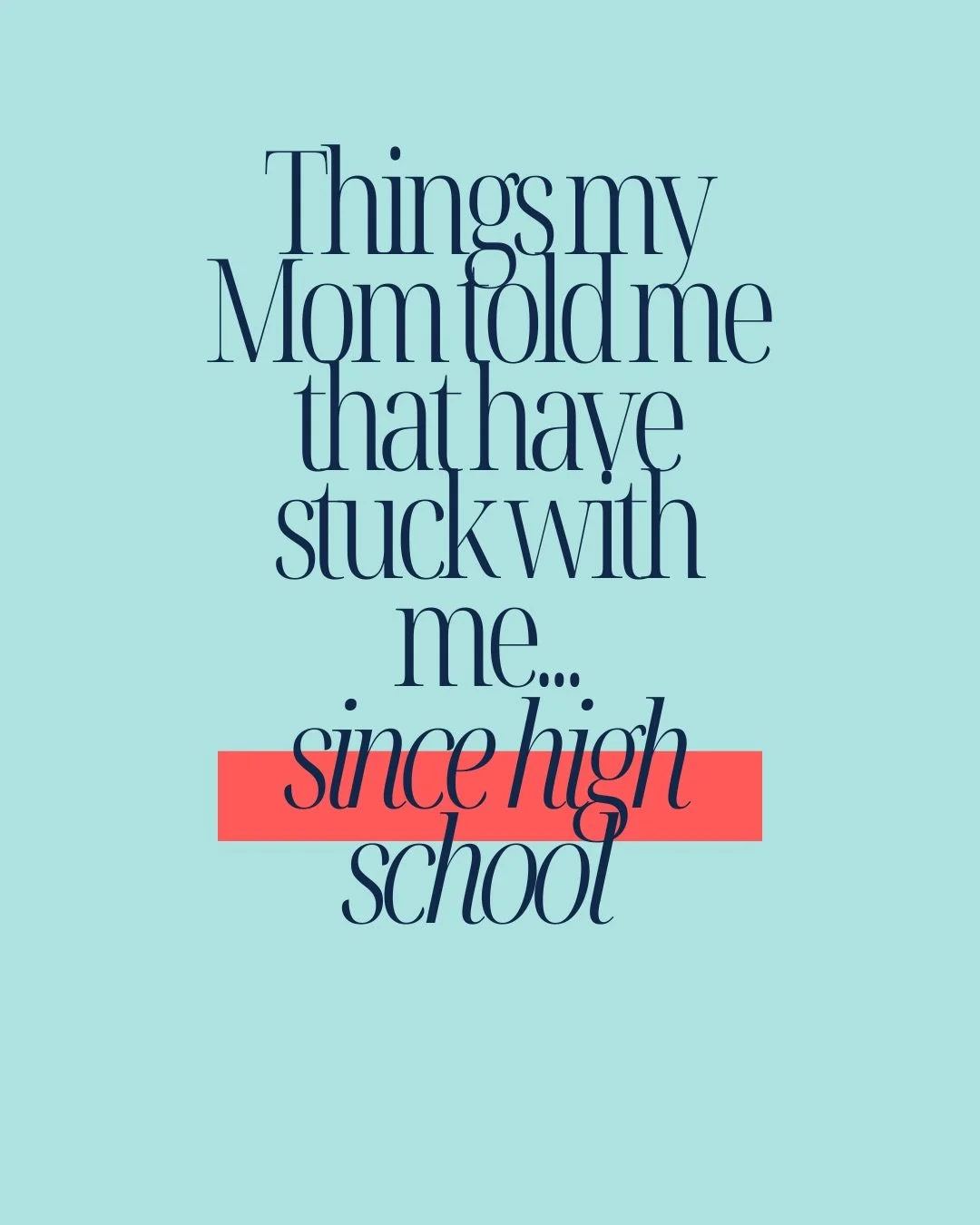 Things my Mom told me that have stuck with me...

since high school